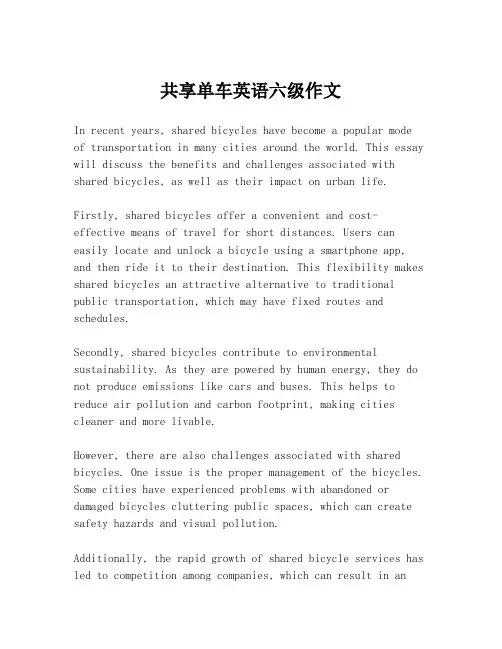 共享单车英语六级作文

In recent years, shared bicycles have become a popular mode of transportation in many cities around the world. This essay will discuss the benefits and challenges associated with shared bicycles, as well as their impact on urban life.

Firstly, shared bicycles offer a convenient and cost-effective means of travel for short distances. Users can easily locate and unlock a bicycle using a smartphone app, and then ride it to their destination. This flexibility makes shared bicycles an attractive alternative to traditional public transportation, which may have fixed routes and schedules.

Secondly, shared bicycles contribute to environmental sustainability. As they are powered by human energy, they do not produce emissions like cars and buses. This helps to reduce air pollution and carbon footprint, making cities cleaner and more livable.

However, there are also challenges associated with shared bicycles. One issue is the proper management of the bicycles. Some cities have experienced problems with abandoned or damaged bicycles cluttering public spaces, which can create safety hazards and visual pollution.

Additionally, the rapid growth of shared bicycle services has led to competition among companies, which can result in an